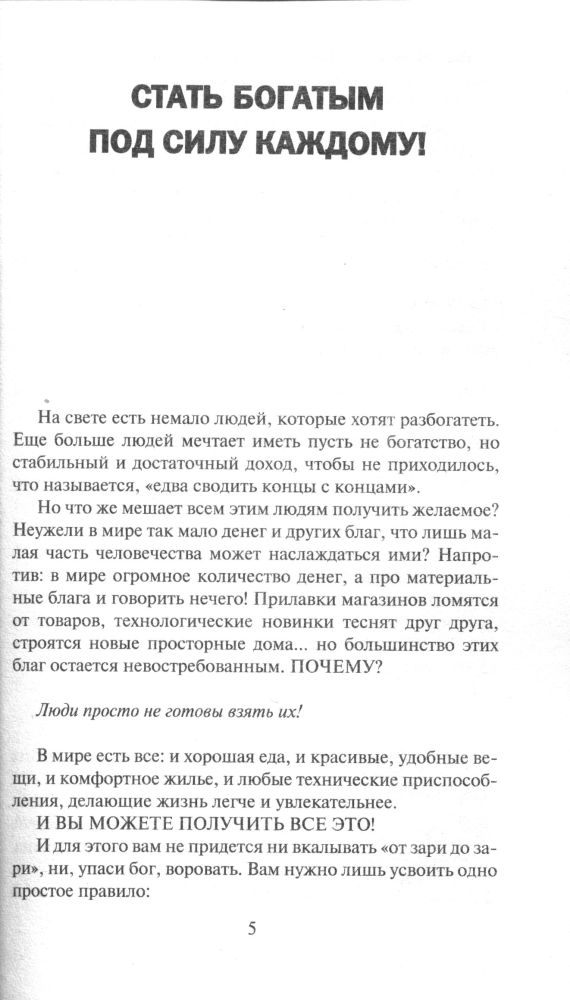 СТАТЬ БОГАТЫМ ПОД СИЛУ КАЖДОМУ!

На свете есть немало людей, которые хотят разбогатеть. Еще больше людей мечтает иметь пусть не богатство, но стабильный и достаточный доход, чтобы не приходилось, что называется, «едва сводить концы с концами».

Но что же мешает всем этим людям получить желаемое? Неужели в мире так мало денег и других благ, что лишь малая часть человечества может наслаждаться ими? Напротив: в мире огромное количество денег, а про материальные блага и говорить нечего! Прилавки магазинов ломятся от товаров, технологические новинки теснят друг друга, строятся новые просторные дома... но большинство этих благ остается невостребованным. ПОЧЕМУ?

Люди просто не готовы взять их!

В мире есть все: и хорошая еда, и красивые, удобные вещи, и комфортное жилье, и любые технические приспособления, делающие жизнь легче и увлекательнее.

И ВЫ МОЖЕТЕ ПОЛУЧИТЬ ВСЕ ЭТО!

И для этого вам не придется ни вкалывать «от зари до зари», ни, упаси бог, воровать. Вам нужно лишь усвоить одно простое правило:

5